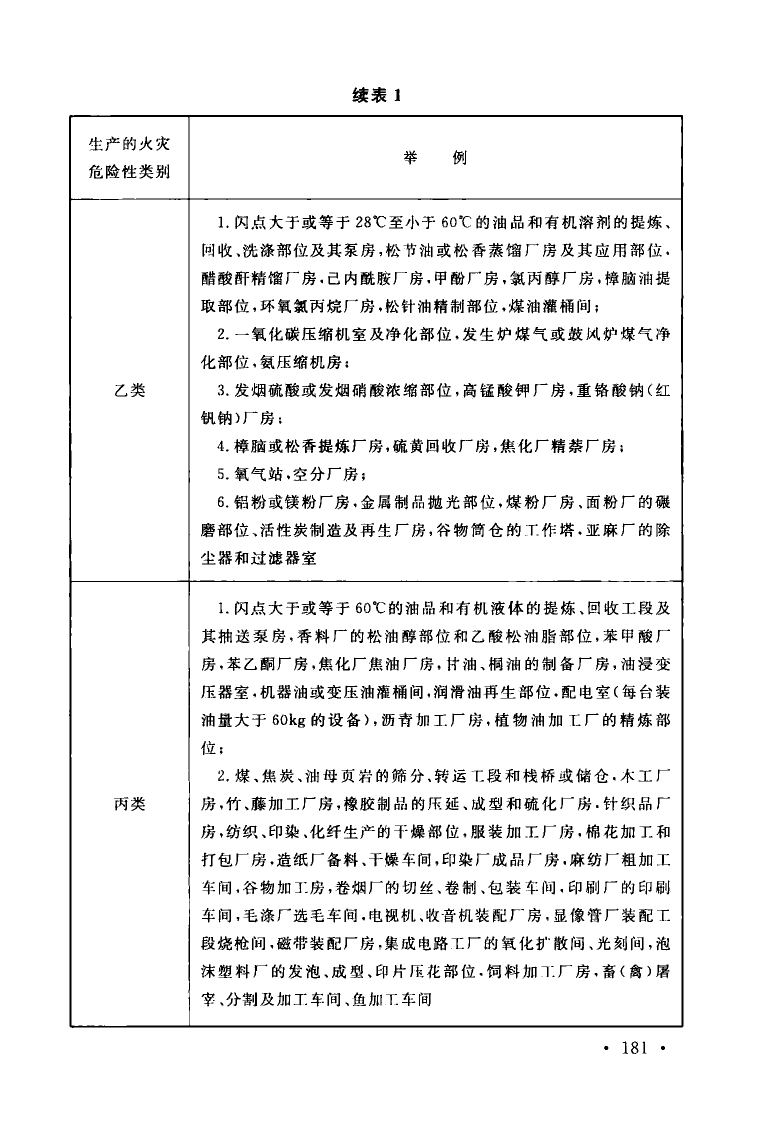 续表 1

| 生产的火灾危险性类别 | 举　例 |
|---|---|
| 乙类 | 1. 闪点大于或等于 28℃至小于 60℃的油品和有机溶剂的提炼、回收、洗涤部位及其泵房，松节油或松香蒸馏厂房及其应用部位，醋酸酐精馏厂房，己内酰胺厂房，甲酚厂房，氯丙醇厂房，樟脑油提取部位，环氧氯丙烷厂房，松针油精制部位，煤油灌桶间；<br>2. 一氧化碳压缩机室及净化部位，发生炉煤气或鼓风炉煤气净化部位，氨压缩机房；<br>3. 发烟硫酸或发烟硝酸浓缩部位，高锰酸钾厂房，重铬酸钠（红钒钠）厂房；<br>4. 樟脑或松香提炼厂房，硫黄回收厂房，焦化厂精萘厂房；<br>5. 氧气站，空分厂房；<br>6. 铝粉或镁粉厂房，金属制品抛光部位，煤粉厂房、面粉厂的碾磨部位、活性炭制造及再生厂房，谷物筒仓的工作塔，亚麻厂的除尘器和过滤器室 |
| 丙类 | 1. 闪点大于或等于 60℃的油品和有机液体的提炼、回收工段及其抽送泵房，香料厂的松油醇部位和乙酸松油脂部位，苯甲酸厂房，苯乙酮厂房，焦化厂焦油厂房，甘油、桐油的制备厂房，油浸变压器室，机器油或变压油灌桶间，润滑油再生部位，配电室（每台装油量大于 60kg 的设备），沥青加工厂房，植物油加工厂的精炼部位；<br>2. 煤、焦炭、油母页岩的筛分、转运工段和栈桥或储仓，木工厂房，竹、藤加工厂房，橡胶制品的压延、成型和硫化厂房，针织品厂房，纺织、印染、化纤生产的干燥部位，服装加工厂房，棉花加工和打包厂房，造纸厂备料、干燥车间，印染厂成品厂房，麻纺厂粗加工车间，谷物加工房，卷烟厂的切丝、卷制、包装车间，印刷厂的印刷车间，毛涤厂选毛车间，电视机、收音机装配厂房，显像管厂装配工段烧枪间，磁带装配厂房，集成电路工厂的氧化扩散间、光刻间，泡沫塑料厂的发泡、成型、印片压花部位，饲料加工厂房，畜（禽）屠宰、分割及加工车间、鱼加工车间 |

· 181 ·